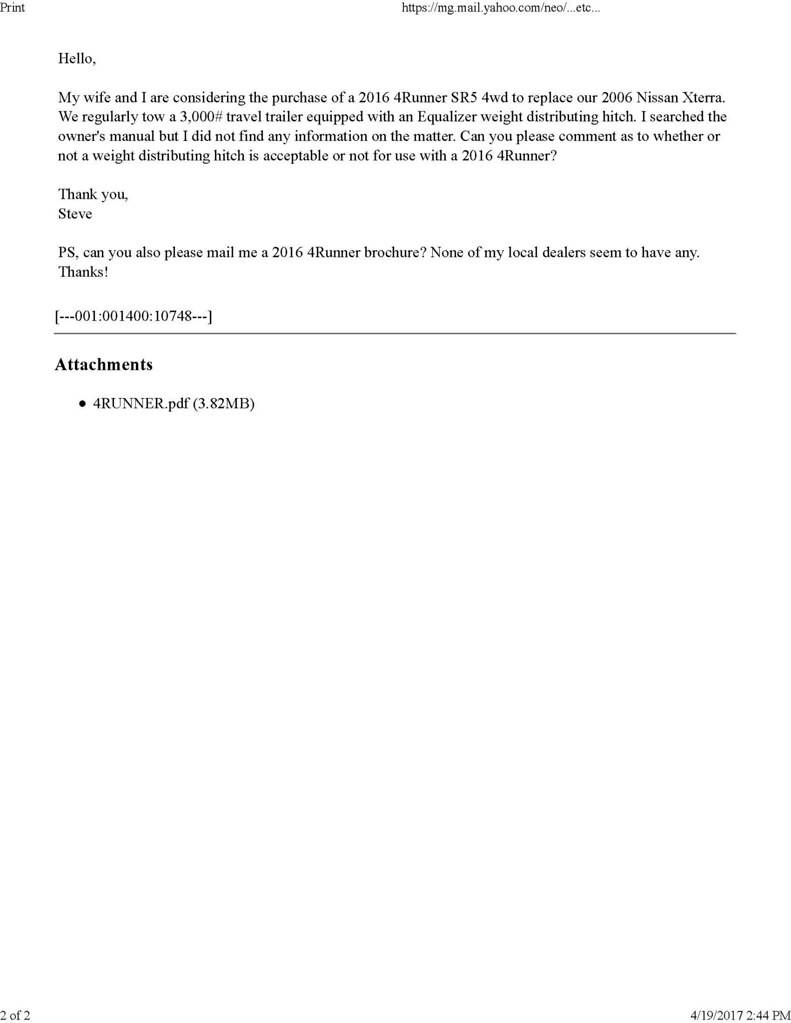 Print https://mg.mail.yahoo.com/neo/...etc...

Hello,

My wife and I are considering the purchase of a 2016 4Runner SR5 4wd to replace our 2006 Nissan Xterra. We regularly tow a 3,000# travel trailer equipped with an Equalizer weight distributing hitch. I searched the owner's manual but I did not find any information on the matter. Can you please comment as to whether or not a weight distributing hitch is acceptable or not for use with a 2016 4Runner?

Thank you,
Steve

PS, can you also please mail me a 2016 4Runner brochure? None of my local dealers seem to have any. Thanks!

[---001:001400:10748---]

Attachments

• 4RUNNER.pdf (3.82MB)

2 of 2 4/19/2017 2:44 PM